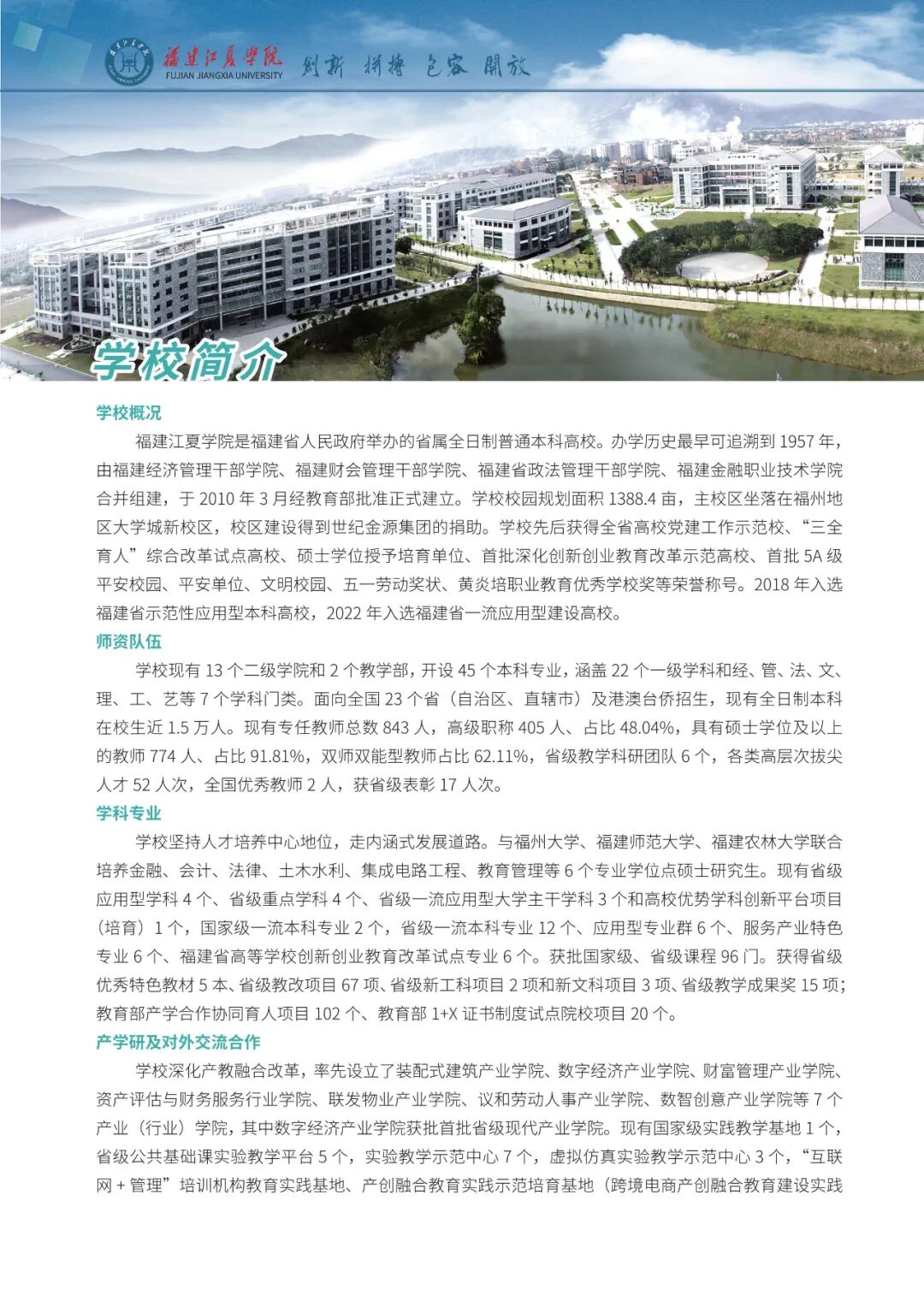 福建江夏学院
FUJIAN JIANGXIA UNIVERSITY
创新 拼搏 包容 開放

学校简介

学校概况

福建江夏学院是福建省人民政府举办的省属全日制普通本科高校。办学历史最早可追溯到 1957 年，由福建经济管理干部学院、福建财会管理干部学院、福建省政法管理干部学院、福建金融职业技术学院合并组建，于 2010 年 3 月经教育部批准正式建立。学校校园规划面积 1388.4 亩，主校区坐落在福州地区大学城新校区，校区建设得到世纪金源集团的捐助。学校先后获得全省高校党建工作示范校、“三全育人”综合改革试点高校、硕士学位授予培育单位、首批深化创新创业教育改革示范高校、首批 5A 级平安校园、平安单位、文明校园、五一劳动奖状、黄炎培职业教育优秀学校奖等荣誉称号。2018 年入选福建省示范性应用型本科高校，2022 年入选福建省一流应用型建设高校。

师资队伍

学校现有 13 个二级学院和 2 个教学部，开设 45 个本科专业，涵盖 22 个一级学科和经、管、法、文、理、工、艺等 7 个学科门类。面向全国 23 个省（自治区、直辖市）及港澳台侨招生，现有全日制本科在校生近 1.5 万人。现有专任教师总数 843 人，高级职称 405 人、占比 48.04%，具有硕士学位及以上的教师 774 人、占比 91.81%，双师双能型教师占比 62.11%，省级教学科研团队 6 个，各类高层次拔尖人才 52 人次，全国优秀教师 2 人，获省级表彰 17 人次。

学科专业

学校坚持人才培养中心地位，走内涵式发展道路。与福州大学、福建师范大学、福建农林大学联合培养金融、会计、法律、土木水利、集成电路工程、教育管理等 6 个专业学位点硕士研究生。现有省级应用型学科 4 个、省级重点学科 4 个、省级一流应用型大学主干学科 3 个和高校优势学科创新平台项目（培育）1 个，国家级一流本科专业 2 个，省级一流本科专业 12 个、应用型专业群 6 个、服务产业特色专业 6 个、福建省高等学校创新创业教育改革试点专业 6 个。获批国家级、省级课程 96 门。获得省级优秀特色教材 5 本、省级教改项目 67 项、省级新工科项目 2 项和新文科项目 3 项、省级教学成果奖 15 项；教育部产学合作协同育人项目 102 个、教育部 1+X 证书制度试点院校项目 20 个。

产学研及对外交流合作

学校深化产教融合改革，率先设立了装配式建筑产业学院、数字经济产业学院、财富管理产业学院、资产评估与财务服务行业学院、联发物业产业学院、议和劳动人事产业学院、数智创意产业学院等 7 个产业（行业）学院，其中数字经济产业学院获批首批省级现代产业学院。现有国家级实践教学基地 1 个，省级公共基础课实验教学平台 5 个，实验教学示范中心 7 个，虚拟仿真实验教学示范中心 3 个，“互联网 + 管理”培训机构教育实践基地、产创融合教育实践示范培育基地（跨境电商产创融合教育建设实践